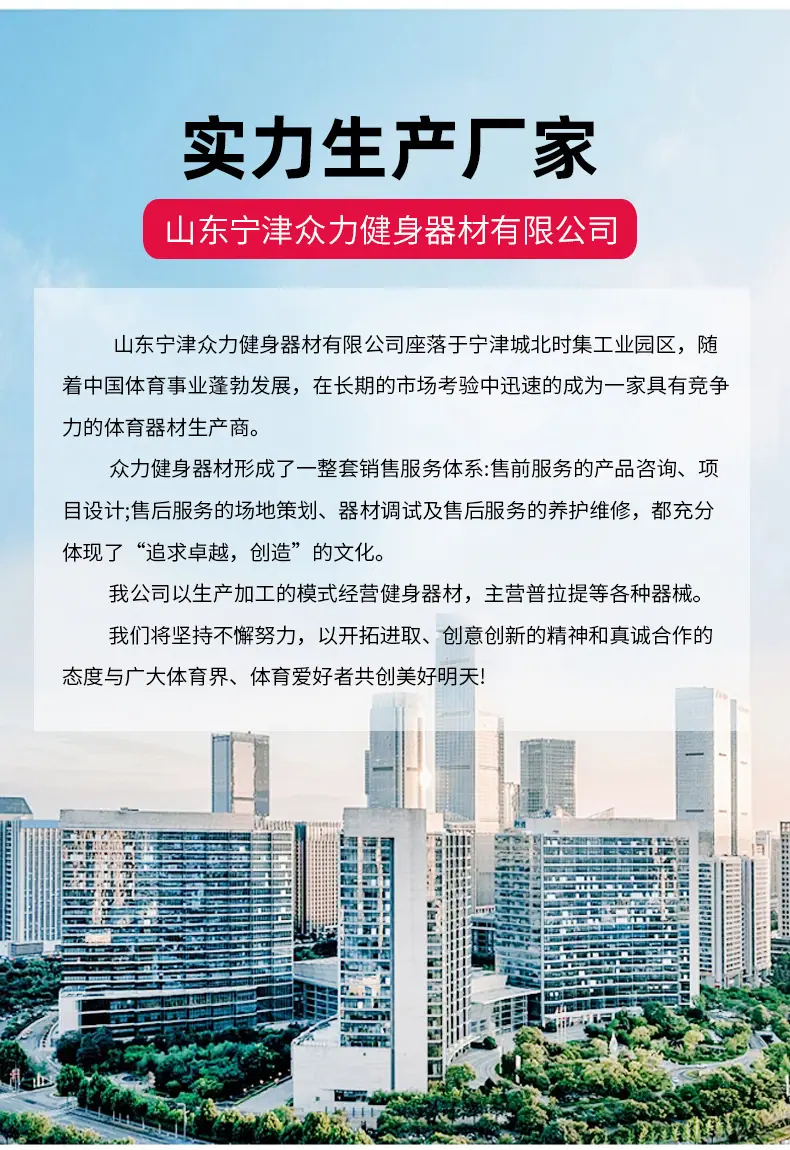 实力生产厂家

山东宁津众力健身器材有限公司

山东宁津众力健身器材有限公司座落于宁津城北时集工业园区，随着中国体育事业蓬勃发展，在长期的市场考验中迅速的成为一家具有竞争力的体育器材生产商。

众力健身器材形成了一整套销售服务体系:售前服务的产品咨询、项目设计;售后服务的场地策划、器材调试及售后服务的养护维修，都充分体现了“追求卓越，创造”的文化。

我公司以生产加工的模式经营健身器材，主营普拉提等各种器械。

我们将坚持不懈努力，以开拓进取、创意创新的精神和真诚合作的态度与广大体育界、体育爱好者共创美好明天!